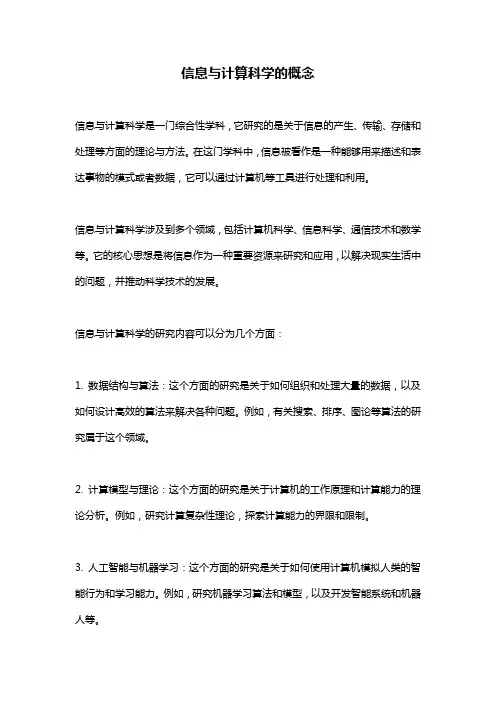 信息与计算科学的概念

信息与计算科学是一门综合性学科，它研究的是关于信息的产生、传输、存储和处理等方面的理论与方法。在这门学科中，信息被看作是一种能够用来描述和表达事物的模式或者数据，它可以通过计算机等工具进行处理和利用。

信息与计算科学涉及到多个领域，包括计算机科学、信息科学、通信技术和数学等。它的核心思想是将信息作为一种重要资源来研究和应用，以解决现实生活中的问题，并推动科学技术的发展。

信息与计算科学的研究内容可以分为几个方面：

1. 数据结构与算法：这个方面的研究是关于如何组织和处理大量的数据，以及如何设计高效的算法来解决各种问题。例如，有关搜索、排序、图论等算法的研究属于这个领域。

2. 计算模型与理论：这个方面的研究是关于计算机的工作原理和计算能力的理论分析。例如，研究计算复杂性理论，探索计算能力的界限和限制。

3. 人工智能与机器学习：这个方面的研究是关于如何使用计算机模拟人类的智能行为和学习能力。例如，研究机器学习算法和模型，以及开发智能系统和机器人等。